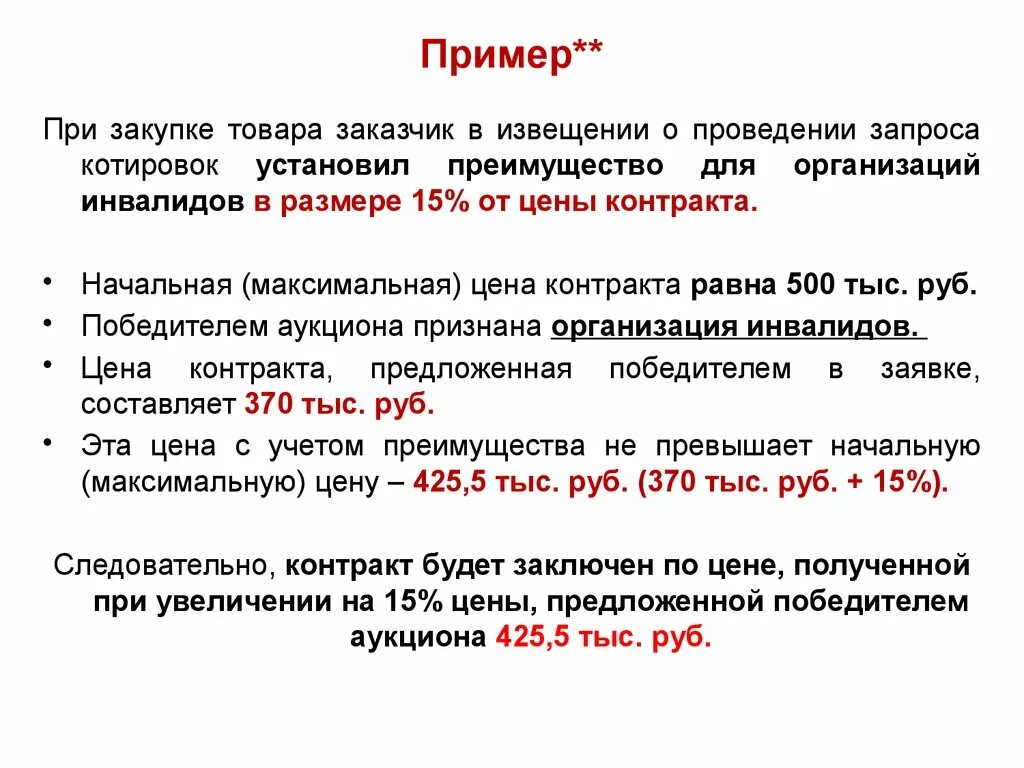 Пример**

При закупке товара заказчик в извещении о проведении запроса котировок установил преимущество для организаций инвалидов в размере 15% от цены контракта.

• Начальная (максимальная) цена контракта равна 500 тыс. руб.
• Победителем аукциона признана организация инвалидов.
• Цена контракта, предложенная победителем в заявке, составляет 370 тыс. руб.
• Эта цена с учетом преимущества не превышает начальную (максимальную) цену – 425,5 тыс. руб. (370 тыс. руб. + 15%).

Следовательно, контракт будет заключен по цене, полученной при увеличении на 15% цены, предложенной победителем аукциона 425,5 тыс. руб.